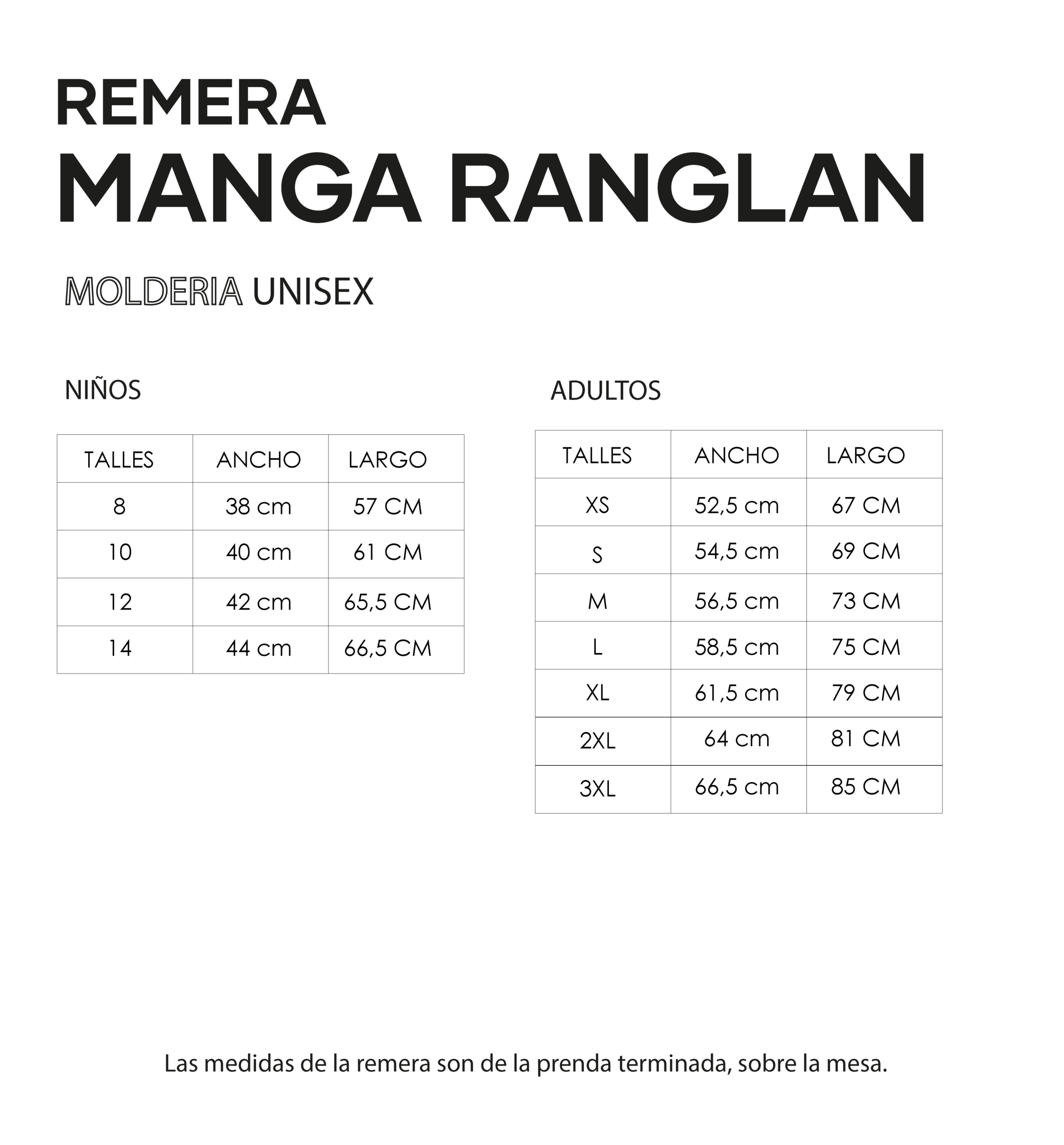 REMERA
MANGA RANGLAN

MOLDERIA UNISEX

NIÑOS

| TALLES | ANCHO | LARGO |
|---|---|---|
| 8 | 38 cm | 57 CM |
| 10 | 40 cm | 61 CM |
| 12 | 42 cm | 65,5 CM |
| 14 | 44 cm | 66,5 CM |

ADULTOS

| TALLES | ANCHO | LARGO |
|---|---|---|
| XS | 52,5 cm | 67 CM |
| S | 54,5 cm | 69 CM |
| M | 56,5 cm | 73 CM |
| L | 58,5 cm | 75 CM |
| XL | 61,5 cm | 79 CM |
| 2XL | 64 cm | 81 CM |
| 3XL | 66,5 cm | 85 CM |

Las medidas de la remera son de la prenda terminada, sobre la mesa.